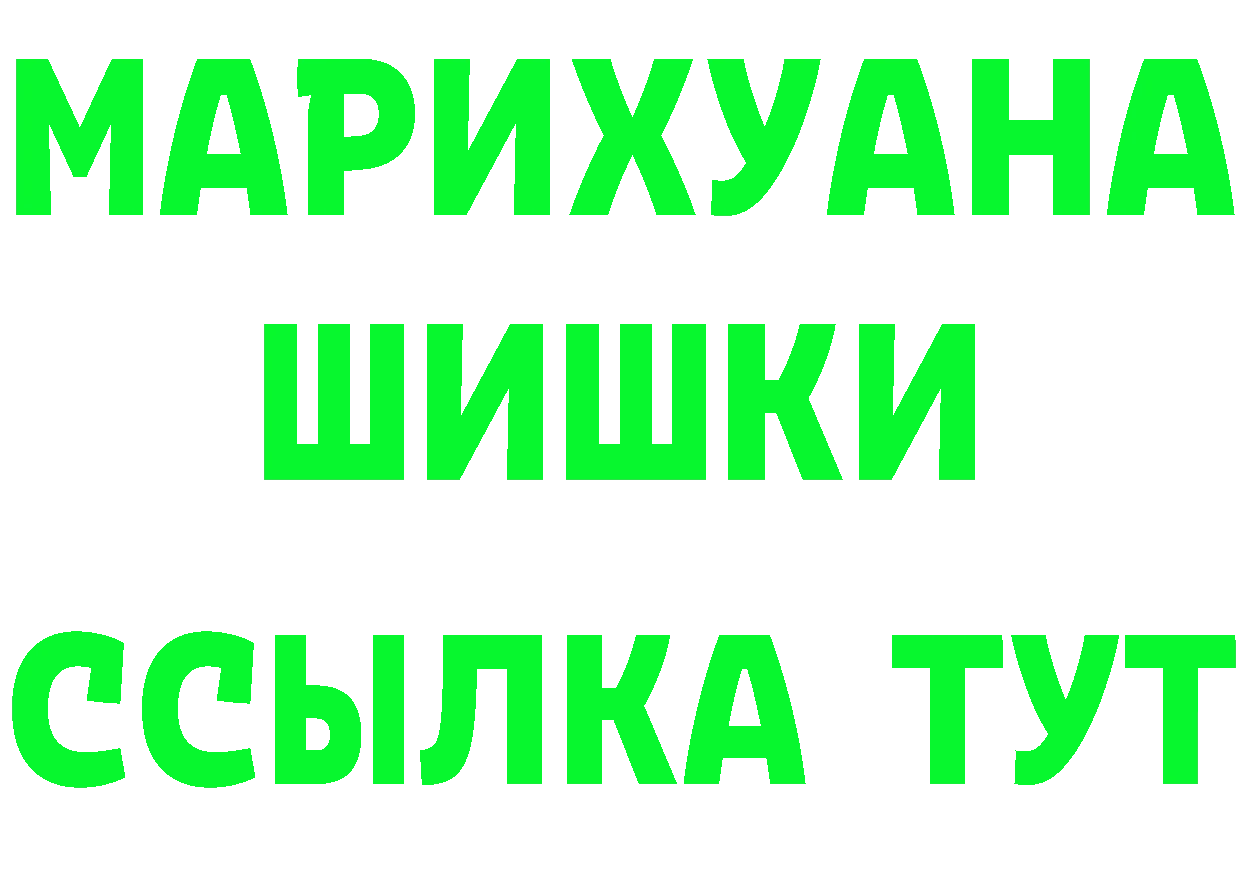 МАРИХУАНА
ШИШКИ
ССЫЛКА ТУТ